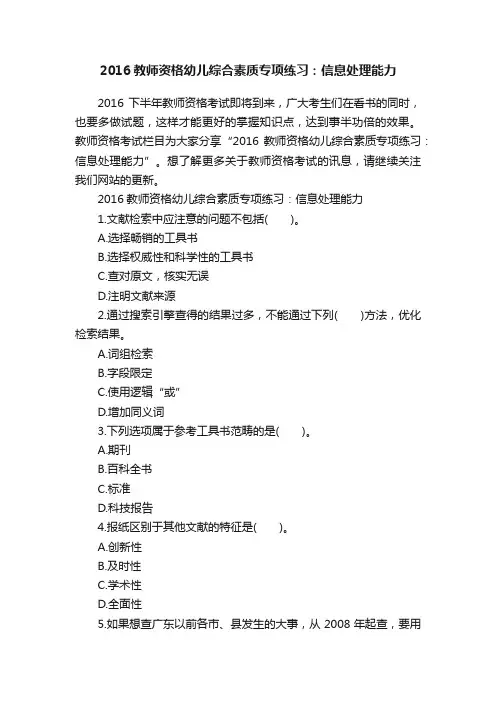 2016 教师资格幼儿综合素质专项练习：信息处理能力

2016 下半年教师资格考试即将到来，广大考生们在看书的同时，也要多做试题，这样才能更好的掌握知识点，达到事半功倍的效果。教师资格考试栏目为大家分享“2016 教师资格幼儿综合素质专项练习：信息处理能力”。想了解更多关于教师资格考试的讯息，请继续关注我们网站的更新。

2016 教师资格幼儿综合素质专项练习：信息处理能力

1.文献检索中应注意的问题不包括(　　)。

A.选择畅销的工具书

B.选择权威性和科学性的工具书

C.查对原文，核实无误

D.注明文献来源

2.通过搜索引擎查得的结果过多，不能通过下列(　　)方法，优化检索结果。

A.词组检索

B.字段限定

C.使用逻辑“或”

D.增加同义词

3.下列选项属于参考工具书范畴的是(　　)。

A.期刊

B.百科全书

C.标准

D.科技报告

4.报纸区别于其他文献的特征是(　　)。

A.创新性

B.及时性

C.学术性

D.全面性

5.如果想查广东以前各市、县发生的大事，从 2008 年起查，要用